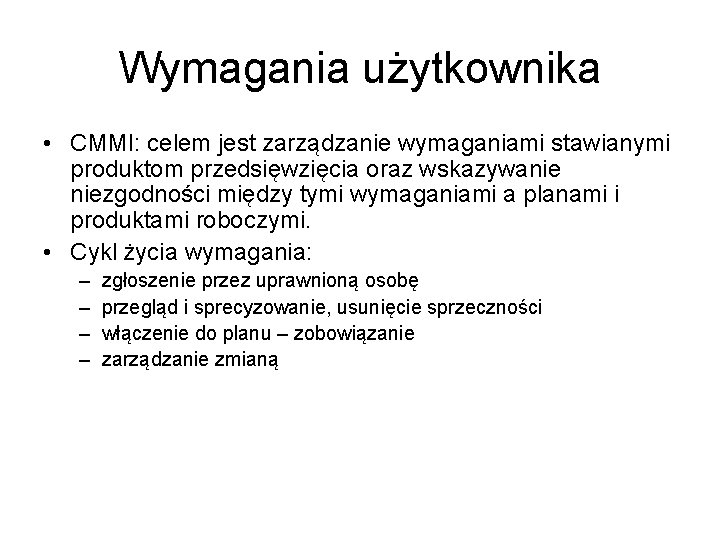 Wymagania użytkownika

• CMMI: celem jest zarządzanie wymaganiami stawianymi produktom przedsięwzięcia oraz wskazywanie niezgodności między tymi wymaganiami a planami i produktami roboczymi.
• Cykl życia wymagania:
– zgłoszenie przez uprawnioną osobę
– przegląd i sprecyzowanie, usunięcie sprzeczności
– włączenie do planu – zobowiązanie
– zarządzanie zmianą